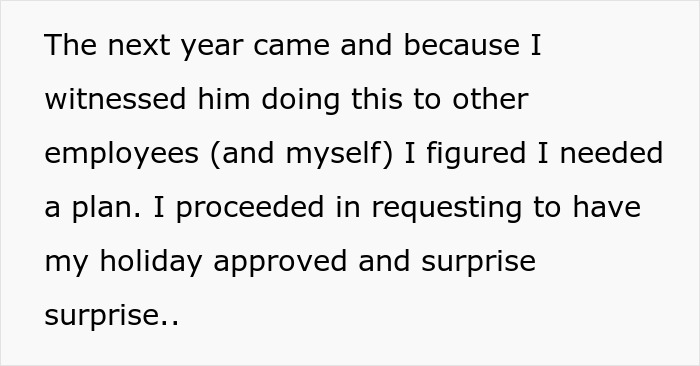 The next year came and because I witnessed him doing this to other employees (and myself) I figured I needed a plan. I proceeded in requesting to have my holiday approved and surprise surprise..